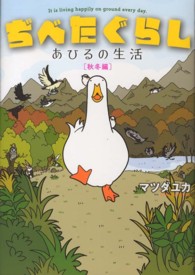 It is living happily on ground every day.

ぢべたぐらし

あひるの生活

[秋冬編]

マツダユカ